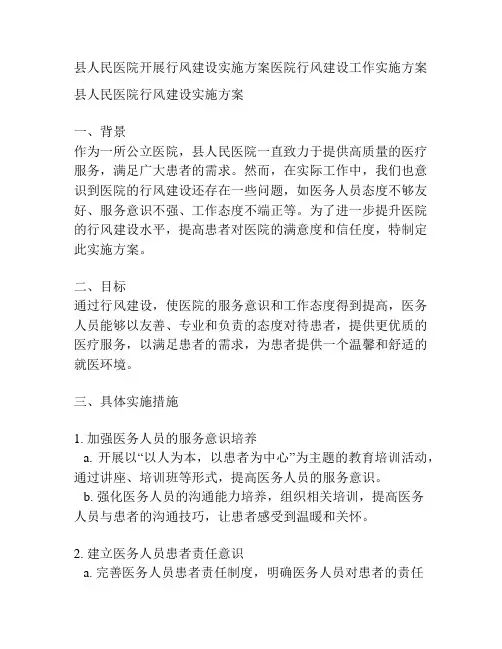 县人民医院开展行风建设实施方案医院行风建设工作实施方案

县人民医院行风建设实施方案

一、背景
作为一所公立医院，县人民医院一直致力于提供高质量的医疗服务，满足广大患者的需求。然而，在实际工作中，我们也意识到医院的行风建设还存在一些问题，如医务人员态度不够友好、服务意识不强、工作态度不端正等。为了进一步提升医院的行风建设水平，提高患者对医院的满意度和信任度，特制定此实施方案。

二、目标
通过行风建设，使医院的服务意识和工作态度得到提高，医务人员能够以友善、专业和负责的态度对待患者，提供更优质的医疗服务，以满足患者的需求，为患者提供一个温馨和舒适的就医环境。

三、具体实施措施

1. 加强医务人员的服务意识培养
a. 开展以“以人为本，以患者为中心”为主题的教育培训活动，通过讲座、培训班等形式，提高医务人员的服务意识。
b. 强化医务人员的沟通能力培养，组织相关培训，提高医务人员与患者的沟通技巧，让患者感受到温暖和关怀。

2. 建立医务人员患者责任意识
a. 完善医务人员患者责任制度，明确医务人员对患者的责任